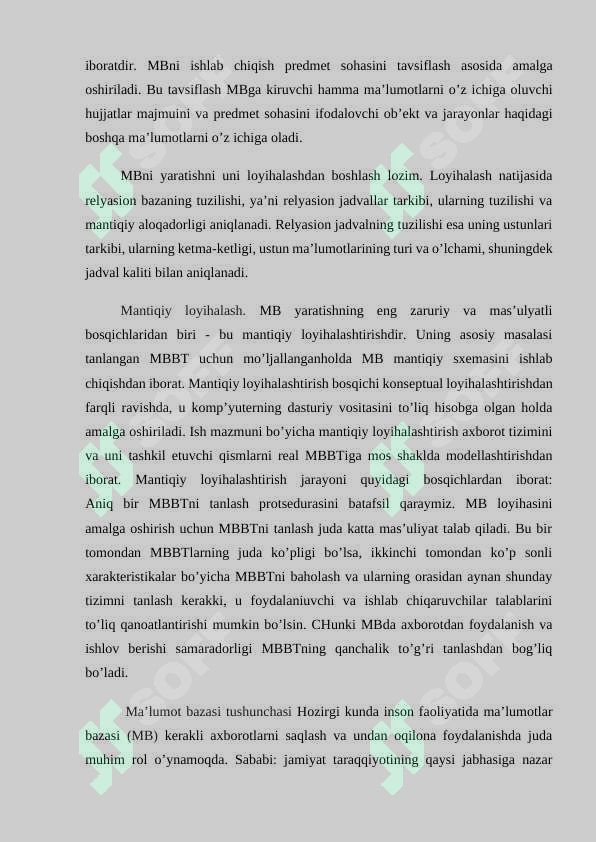 iboratdir. MBni ishlab chiqish predmet sohasini tavsiflash asosida amalga oshiriladi. Bu tavsiflash MBga kiruvchi hamma ma’lumotlarni o’z ichiga oluvchi hujjatlar majmuini va predmet sohasini ifodalovchi ob’ekt va jarayonlar haqidagi boshqa ma’lumotlarni o’z ichiga oladi.

MBni yaratishni uni loyihalashdan boshlash lozim. Loyihalash natijasida relyasion bazaning tuzilishi, ya’ni relyasion jadvallar tarkibi, ularning tuzilishi va mantiqiy aloqadorligi aniqlanadi. Relyasion jadvalning tuzilishi esa uning ustunlari tarkibi, ularning ketma-ketligi, ustun ma’lumotlarining turi va o’lchami, shuningdek jadval kaliti bilan aniqlanadi.

Mantiqiy loyihalash. MB yaratishning eng zaruriy va mas’ulyatli bosqichlaridan biri - bu mantiqiy loyihalashtirishdir. Uning asosiy masalasi tanlangan MBBT uchun mo’ljallanganholda MB mantiqiy sxemasini ishlab chiqishdan iborat. Mantiqiy loyihalashtirish bosqichi konseptual loyihalashtirishdan farqli ravishda, u komp’yuterning dasturiy vositasini to’liq hisobga olgan holda amalga oshiriladi. Ish mazmuni bo’yicha mantiqiy loyihalashtirish axborot tizimini va uni tashkil etuvchi qismlarni real MBBTiga mos shaklda modellashtirishdan iborat. Mantiqiy loyihalashtirish jarayoni quyidagi bosqichlardan iborat: Aniq bir MBBTni tanlash protsedurasini batafsil qaraymiz. MB loyihasini amalga oshirish uchun MBBTni tanlash juda katta mas’uliyat talab qiladi. Bu bir tomondan MBBTlarning juda ko’pligi bo’lsa, ikkinchi tomondan ko’p sonli xarakteristikalar bo’yicha MBBTni baholash va ularning orasidan aynan shunday tizimni tanlash kerakki, u foydalaniuvchi va ishlab chiqaruvchilar talablarini to’liq qanoatlantirishi mumkin bo’lsin. CHunki MBda axborotdan foydalanish va ishlov berishi samaradorligi MBBTning qanchalik to’g’ri tanlashdan bog’liq bo’ladi.

Ma’lumot bazasi tushunchasi Hozirgi kunda inson faoliyatida ma’lumotlar bazasi (MB) kerakli axborotlarni saqlash va undan oqilona foydalanishda juda muhim rol o’ynamoqda. Sababi: jamiyat taraqqiyotining qaysi jabhasiga nazar